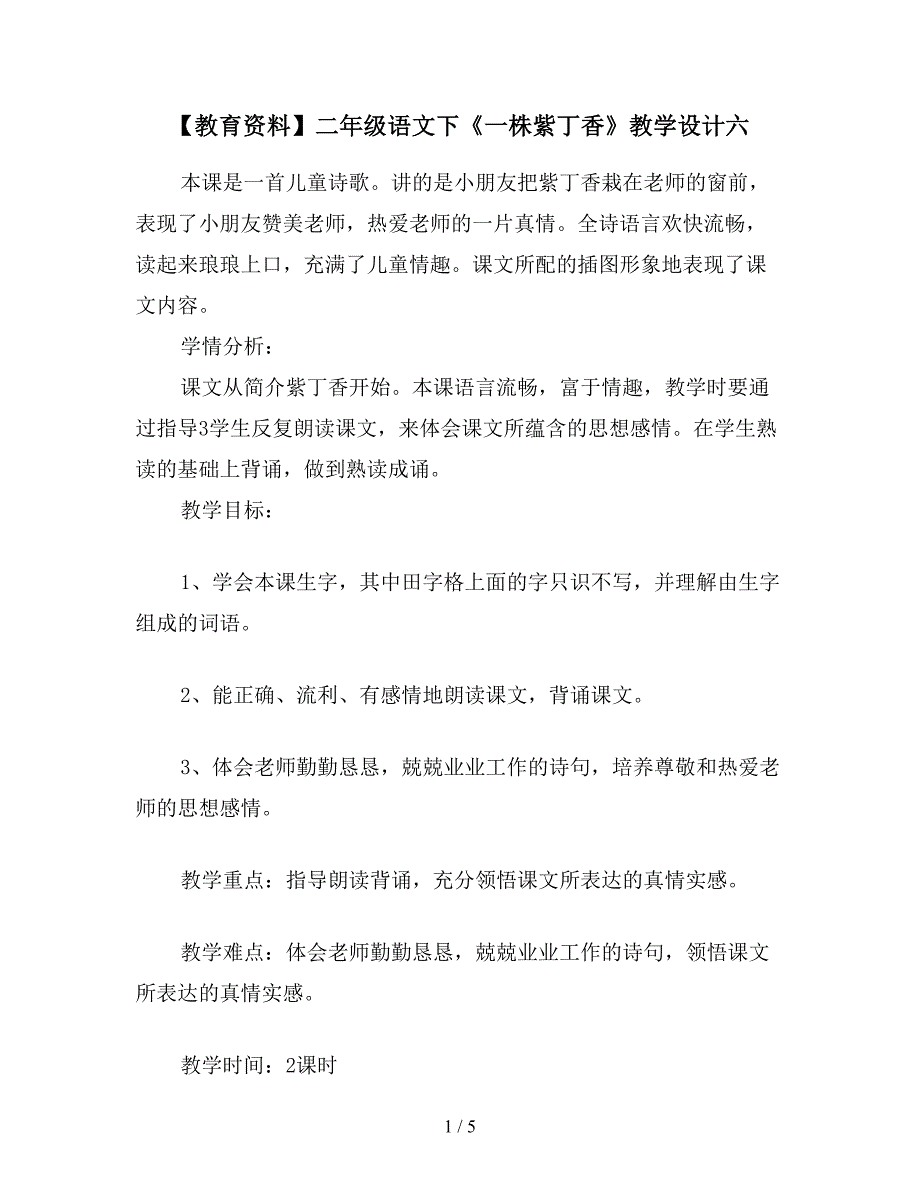 【教育资料】二年级语文下《一株紫丁香》教学设计六

本课是一首儿童诗歌。讲的是小朋友把紫丁香栽在老师的窗前，表现了小朋友赞美老师，热爱老师的一片真情。全诗语言欢快流畅，读起来琅琅上口，充满了儿童情趣。课文所配的插图形象地表现了课文内容。

学情分析：

课文从简介紫丁香开始。本课语言流畅，富于情趣，教学时要通过指导3学生反复朗读课文，来体会课文所蕴含的思想感情。在学生熟读的基础上背诵，做到熟读成诵。

教学目标：

1、学会本课生字，其中田字格上面的字只识不写，并理解由生字组成的词语。

2、能正确、流利、有感情地朗读课文，背诵课文。

3、体会老师勤勤恳恳，兢兢业业工作的诗句，培养尊敬和热爱老师的思想感情。

教学重点：指导朗读背诵，充分领悟课文所表达的真情实感。

教学难点：体会老师勤勤恳恳，兢兢业业工作的诗句，领悟课文所表达的真情实感。

教学时间：2课时

1 / 5